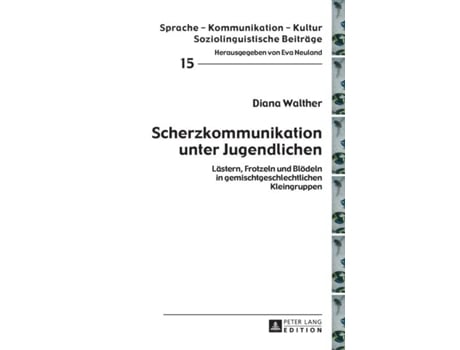 Sprache – Kommunikation – Kultur
Soziolinguistische Beiträge

Herausgegeben von Eva Neuland

15

Diana Walther

Scherzkommunikation unter Jugendlichen

Lästern, Frotzeln und Blödeln in gemischtgeschlechtlichen Kleingruppen

PETER LANG
EDITION